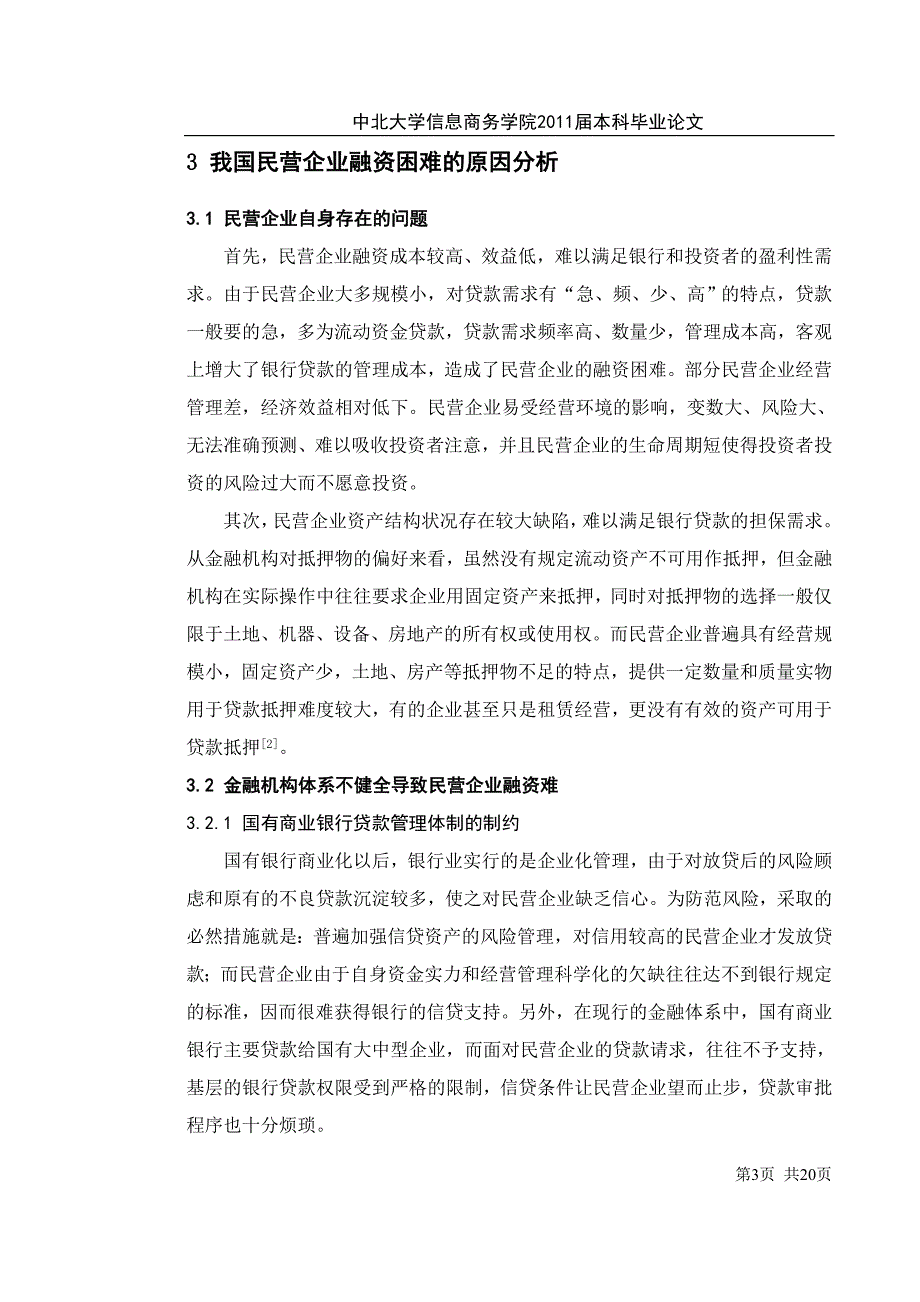 中北大学信息商务学院2011届本科毕业论文

3 我国民营企业融资困难的原因分析

3.1 民营企业自身存在的问题

首先，民营企业融资成本较高、效益低，难以满足银行和投资者的盈利性需求。由于民营企业大多规模小，对贷款需求有“急、频、少、高”的特点，贷款一般要的急，多为流动资金贷款，贷款需求频率高、数量少，管理成本高，客观上增大了银行贷款的管理成本，造成了民营企业的融资困难。部分民营企业经营管理差，经济效益相对低下。民营企业易受经营环境的影响，变数大、风险大、无法准确预测、难以吸收投资者注意，并且民营企业的生命周期短使得投资者投资的风险过大而不愿意投资。

其次，民营企业资产结构状况存在较大缺陷，难以满足银行贷款的担保需求。从金融机构对抵押物的偏好来看，虽然没有规定流动资产不可用作抵押，但金融机构在实际操作中往往要求企业用固定资产来抵押，同时对抵押物的选择一般仅限于土地、机器、设备、房地产的所有权或使用权。而民营企业普遍具有经营规模小，固定资产少，土地、房产等抵押物不足的特点，提供一定数量和质量实物用于贷款抵押难度较大，有的企业甚至只是租赁经营，更没有有效的资产可用于贷款抵押$^{[2]}$。

3.2 金融机构体系不健全导致民营企业融资难

3.2.1 国有商业银行贷款管理体制的制约

国有银行商业化以后，银行业实行的是企业化管理，由于对放贷后的风险顾虑和原有的不良贷款沉淀较多，使之对民营企业缺乏信心。为防范风险，采取的必然措施就是：普遍加强信贷资产的风险管理，对信用较高的民营企业才发放贷款；而民营企业由于自身资金实力和经营管理科学化的欠缺往往达不到银行规定的标准，因而很难获得银行的信贷支持。另外，在现行的金融体系中，国有商业银行主要贷款给国有大中型企业，而面对民营企业的贷款请求，往往不予支持，基层的银行贷款权限受到严格的限制，信贷条件让民营企业望而止步，贷款审批程序也十分烦琐。

第3页 共20页